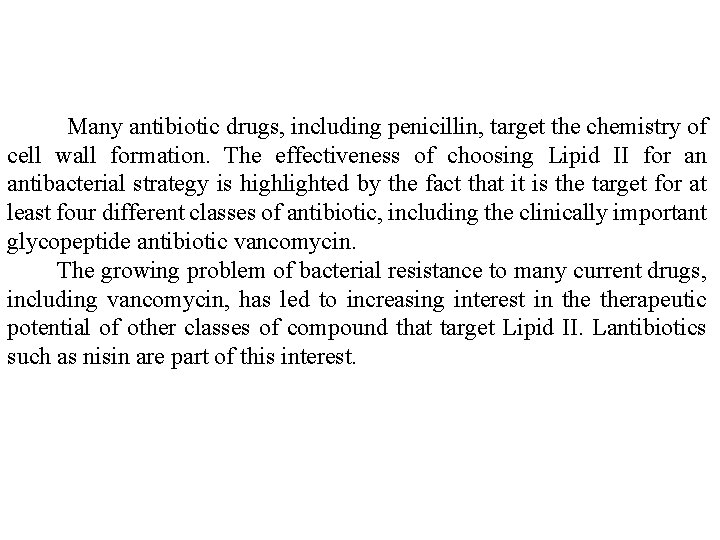 Many antibiotic drugs, including penicillin, target the chemistry of cell wall formation. The effectiveness of choosing Lipid II for an antibacterial strategy is highlighted by the fact that it is the target for at least four different classes of antibiotic, including the clinically important glycopeptide antibiotic vancomycin.

The growing problem of bacterial resistance to many current drugs, including vancomycin, has led to increasing interest in the therapeutic potential of other classes of compound that target Lipid II. Lantibiotics such as nisin are part of this interest.